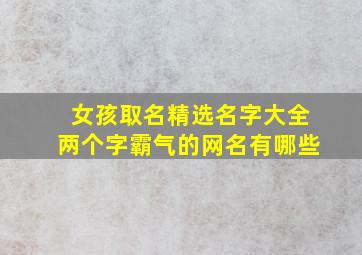 女孩取名精选名字大全
两个字霸气的网名有哪些